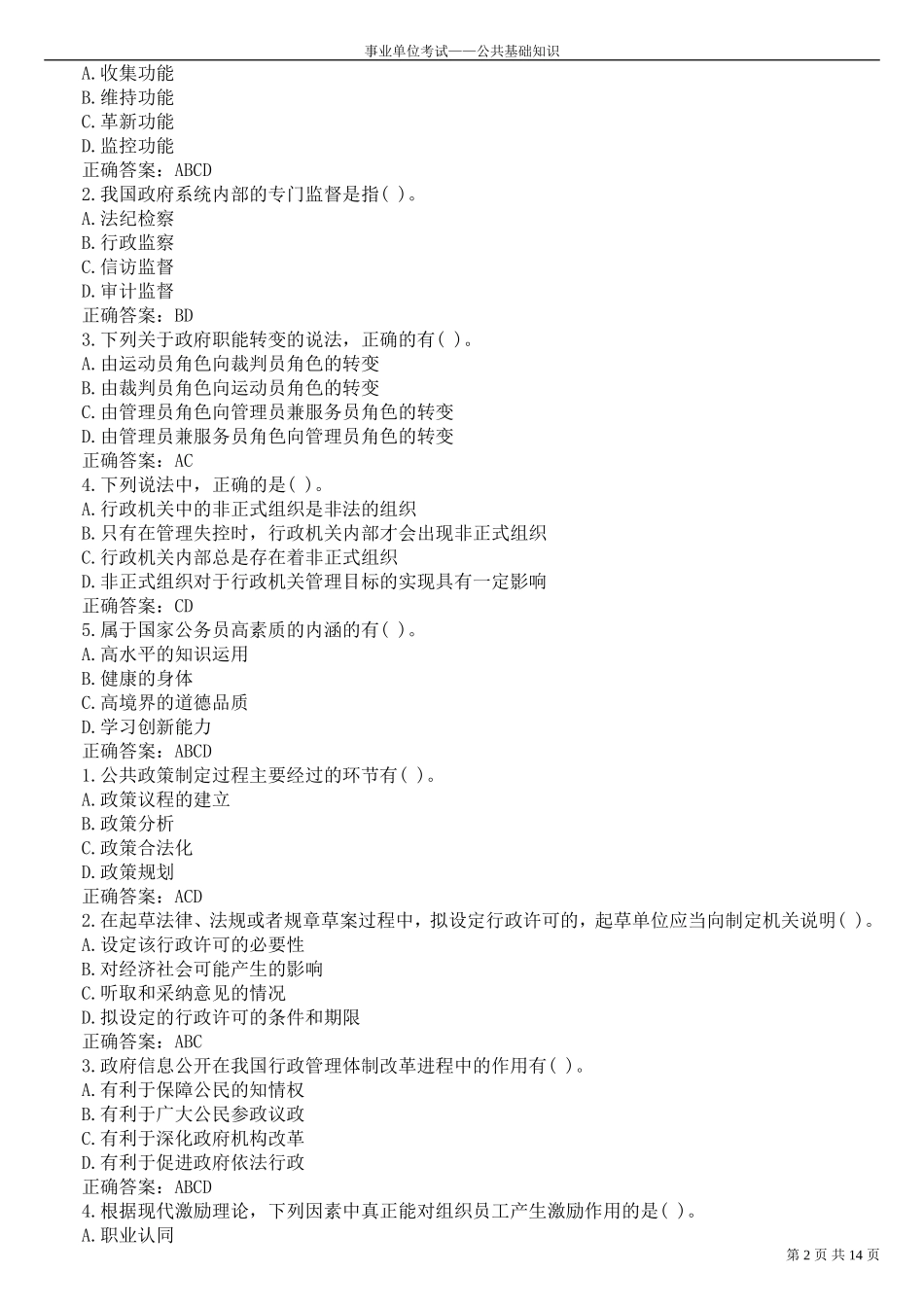 事业单位考试——公共基础知识

A.收集功能
B.维持功能
C.革新功能
D.监控功能
正确答案：ABCD
2.我国政府系统内部的专门监督是指( )。
A.法纪检察
B.行政监察
C.信访监督
D.审计监督
正确答案：BD
3.下列关于政府职能转变的说法，正确的有( )。
A.由运动员角色向裁判员角色的转变
B.由裁判员角色向运动员角色的转变
C.由管理员角色向管理员兼服务员角色的转变
D.由管理员兼服务员角色向管理员角色的转变
正确答案：AC
4.下列说法中，正确的是( )。
A.行政机关中的非正式组织是非法的组织
B.只有在管理失控时，行政机关内部才会出现非正式组织
C.行政机关内部总是存在着非正式组织
D.非正式组织对于行政机关管理目标的实现具有一定影响
正确答案：CD
5.属于国家公务员高素质的内涵的有( )。
A.高水平的知识运用
B.健康的身体
C.高境界的道德品质
D.学习创新能力
正确答案：ABCD
1.公共政策制定过程主要经过的环节有( )。
A.政策议程的建立
B.政策分析
C.政策合法化
D.政策规划
正确答案：ACD
2.在起草法律、法规或者规章草案过程中，拟设定行政许可的，起草单位应当向制定机关说明( )。
A.设定该行政许可的必要性
B.对经济社会可能产生的影响
C.听取和采纳意见的情况
D.拟设定的行政许可的条件和期限
正确答案：ABC
3.政府信息公开在我国行政管理体制改革进程中的作用有( )。
A.有利于保障公民的知情权
B.有利于广大公民参政议政
C.有利于深化政府机构改革
D.有利于促进政府依法行政
正确答案：ABCD
4.根据现代激励理论，下列因素中真正能对组织员工产生激励作用的是( )。
A.职业认同

第 2 页 共 14 页